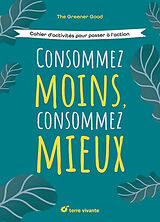 The Greener Good

Cahier d'activités pour passer à l'action

CONSOMMEZ MOINS, CONSOMMEZ MIEUX

terre vivante